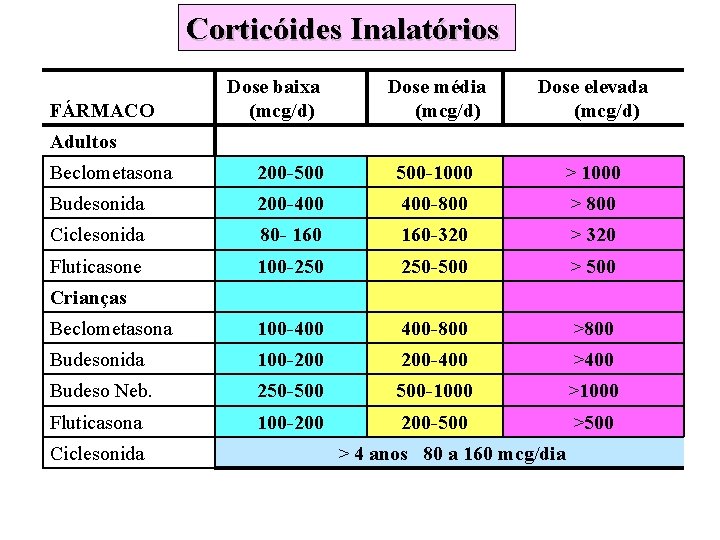 Corticóides Inalatórios

| FÁRMACO | Dose baixa (mcg/d) | Dose média (mcg/d) | Dose elevada (mcg/d) |
|---|---|---|---|
| Adultos | | | |
| Beclometasona | 200-500 | 500-1000 | > 1000 |
| Budesonida | 200-400 | 400-800 | > 800 |
| Ciclesonida | 80- 160 | 160-320 | > 320 |
| Fluticasone | 100-250 | 250-500 | > 500 |
| Crianças | | | |
| Beclometasona | 100-400 | 400-800 | >800 |
| Budesonida | 100-200 | 200-400 | >400 |
| Budeso Neb. | 250-500 | 500-1000 | >1000 |
| Fluticasona | 100-200 | 200-500 | >500 |
| Ciclesonida | > 4 anos 80 a 160 mcg/dia | | |